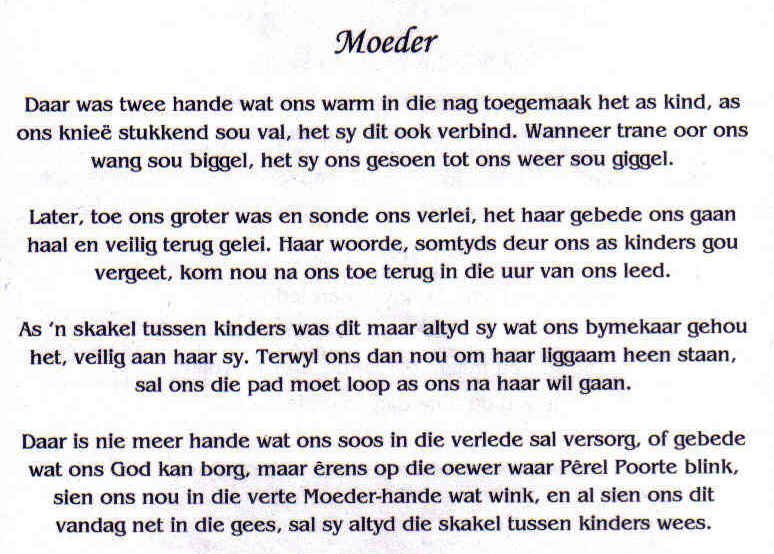 Moeder

Daar was twee hande wat ons warm in die nag toegemaak het as kind, as ons knieë stukkend sou val, het sy dit ook verbind. Wanneer trane oor ons wang sou biggel, het sy ons gesoen tot ons weer sou giggel.

Later, toe ons groter was en sonde ons verlei, het haar gebede ons gaan haal en veilig terug gelei. Haar woorde, somtyds deur ons as kinders gou vergeet, kom nou na ons toe terug in die uur van ons leed.

As 'n skakel tussen kinders was dit maar altyd sy wat ons bymekaar gehou het, veilig aan haar sy. Terwyl ons dan nou om haar liggaam heen staan, sal ons die pad moet loop as ons na haar wil gaan.

Daar is nie meer hande wat ons soos in die verlede sal versorg, of gebede wat ons God kan borg, maar êrens op die oewer waar Pêrel Poorte blink, sien ons nou in die verte Moeder-hande wat wink, en al sien ons dit vandag net in die gees, sal sy altyd die skakel tussen kinders wees.